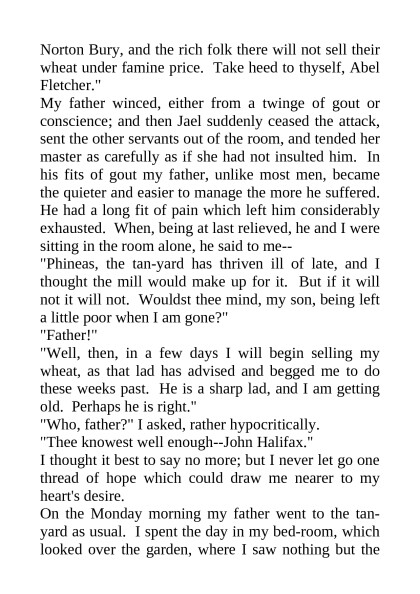 Norton Bury, and the rich folk there will not sell their wheat under famine price. Take heed to thyself, Abel Fletcher."

My father winced, either from a twinge of gout or conscience; and then Jael suddenly ceased the attack, sent the other servants out of the room, and tended her master as carefully as if she had not insulted him. In his fits of gout my father, unlike most men, became the quieter and easier to manage the more he suffered. He had a long fit of pain which left him considerably exhausted. When, being at last relieved, he and I were sitting in the room alone, he said to me--

"Phineas, the tan-yard has thriven ill of late, and I thought the mill would make up for it. But if it will not it will not. Wouldst thee mind, my son, being left a little poor when I am gone?"

"Father!"

"Well, then, in a few days I will begin selling my wheat, as that lad has advised and begged me to do these weeks past. He is a sharp lad, and I am getting old. Perhaps he is right."

"Who, father?" I asked, rather hypocritically.

"Thee knowest well enough--John Halifax."

I thought it best to say no more; but I never let go one thread of hope which could draw me nearer to my heart's desire.

On the Monday morning my father went to the tan-yard as usual. I spent the day in my bed-room, which looked over the garden, where I saw nothing but the